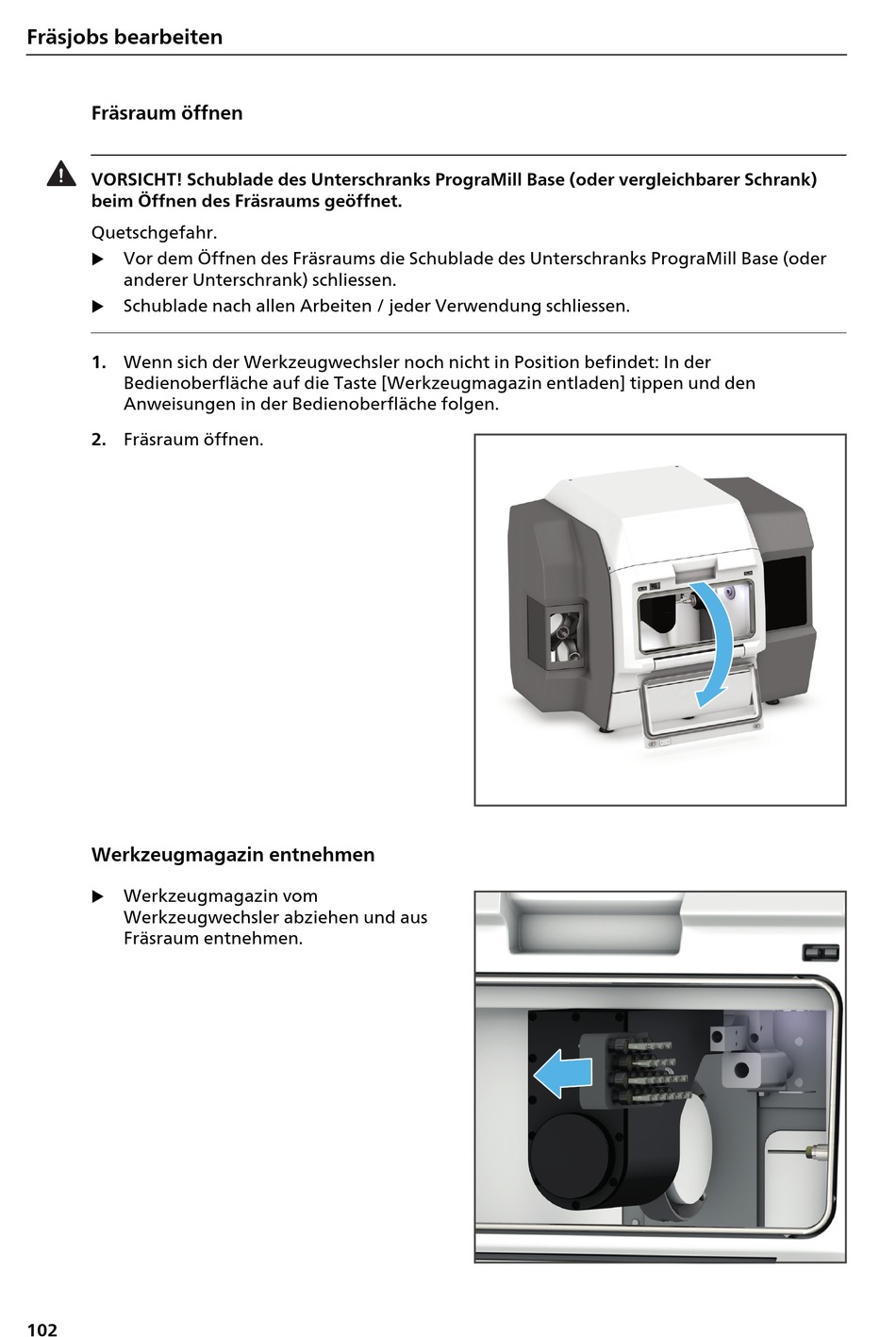 Fräsjobs bearbeiten

Fräsraum öffnen

VORSICHT! Schublade des Unterschranks PrograMill Base (oder vergleichbarer Schrank) beim Öffnen des Fräsraums geöffnet.

Quetschgefahr.

▶ Vor dem Öffnen des Fräsraums die Schublade des Unterschranks PrograMill Base (oder anderer Unterschrank) schliessen.

▶ Schublade nach allen Arbeiten / jeder Verwendung schliessen.

1. Wenn sich der Werkzeugwechsler noch nicht in Position befindet: In der Bedienoberfläche auf die Taste [Werkzeugmagazin entladen] tippen und den Anweisungen in der Bedienoberfläche folgen.

2. Fräsraum öffnen.

Werkzeugmagazin entnehmen

▶ Werkzeugmagazin vom Werkzeugwechsler abziehen und aus Fräsraum entnehmen.

102